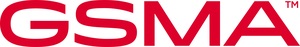 GSMA™